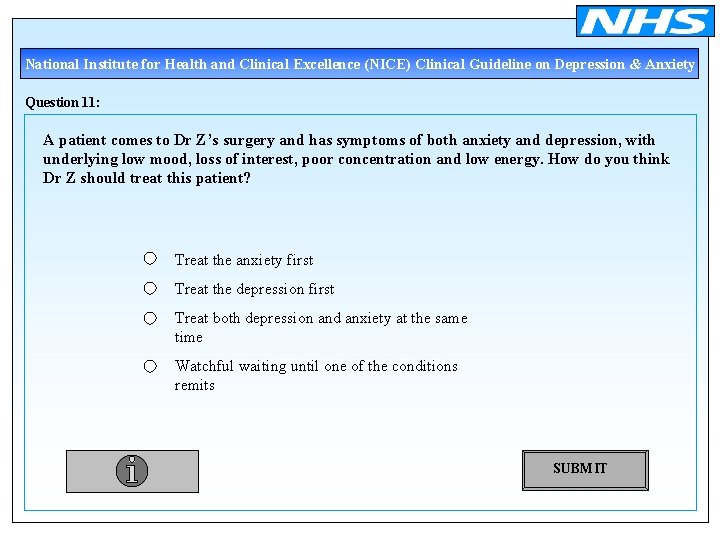 NHS

National Institute for Health and Clinical Excellence (NICE) Clinical Guideline on Depression & Anxiety

Question 11:

A patient comes to Dr Z's surgery and has symptoms of both anxiety and depression, with underlying low mood, loss of interest, poor concentration and low energy. How do you think Dr Z should treat this patient?

Treat the anxiety first

Treat the depression first

Treat both depression and anxiety at the same time

Watchful waiting until one of the conditions remits

i

SUBMIT